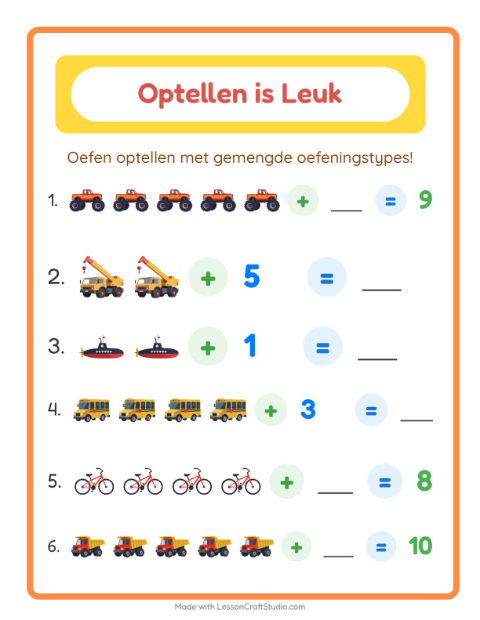 Optellen is Leuk

Oefen optellen met gemengde oefeningstypes!

1. + ___ = 9

2. + 5 = ___

3. + 1 = ___

4. + 3 = ___

5. + ___ = 8

6. + ___ = 10

Made with LessonCraftStudio.com